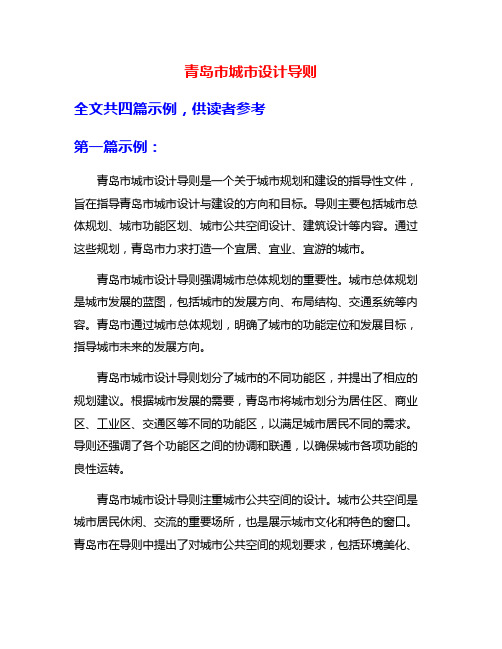 青岛市城市设计导则

全文共四篇示例，供读者参考

第一篇示例：

青岛市城市设计导则是一个关于城市规划和建设的指导性文件，旨在指导青岛市城市设计与建设的方向和目标。导则主要包括城市总体规划、城市功能区划、城市公共空间设计、建筑设计等内容。通过这些规划，青岛市力求打造一个宜居、宜业、宜游的城市。

青岛市城市设计导则强调城市总体规划的重要性。城市总体规划是城市发展的蓝图，包括城市的发展方向、布局结构、交通系统等内容。青岛市通过城市总体规划，明确了城市的功能定位和发展目标，指导城市未来的发展方向。

青岛市城市设计导则划分了城市的不同功能区，并提出了相应的规划建议。根据城市发展的需要，青岛市将城市划分为居住区、商业区、工业区、交通区等不同的功能区，以满足城市居民不同的需求。导则还强调了各个功能区之间的协调和联通，以确保城市各项功能的良性运转。

青岛市城市设计导则注重城市公共空间的设计。城市公共空间是城市居民休闲、交流的重要场所，也是展示城市文化和特色的窗口。青岛市在导则中提出了对城市公共空间的规划要求，包括环境美化、